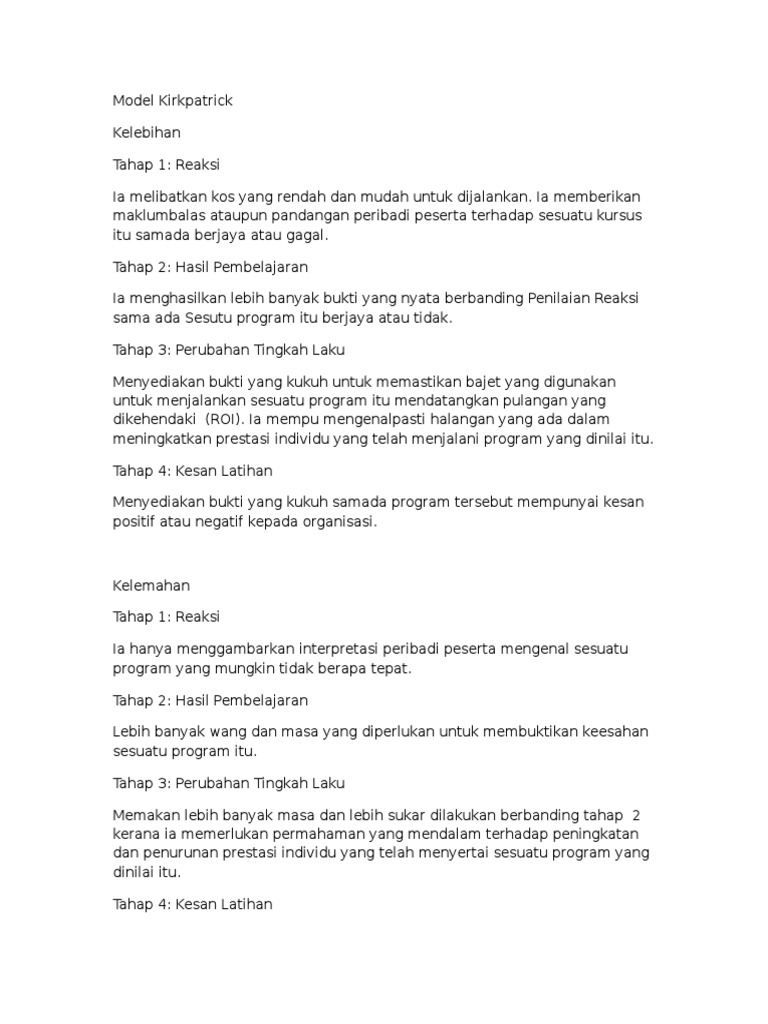 Model Kirkpatrick

Kelebihan

Tahap 1: Reaksi

Ia melibatkan kos yang rendah dan mudah untuk dijalankan. Ia memberikan maklumbalas ataupun pandangan peribadi peserta terhadap sesuatu kursus itu samada berjaya atau gagal.

Tahap 2: Hasil Pembelajaran

Ia menghasilkan lebih banyak bukti yang nyata berbanding Penilaian Reaksi sama ada Sesutu program itu berjaya atau tidak.

Tahap 3: Perubahan Tingkah Laku

Menyediakan bukti yang kukuh untuk memastikan bajet yang digunakan untuk menjalankan sesuatu program itu mendatangkan pulangan yang dikehendaki (ROI). Ia mempu mengenalpasti halangan yang ada dalam meningkatkan prestasi individu yang telah menjalani program yang dinilai itu.

Tahap 4: Kesan Latihan

Menyediakan bukti yang kukuh samada program tersebut mempunyai kesan positif atau negatif kepada organisasi.

Kelemahan

Tahap 1: Reaksi

Ia hanya menggambarkan interpretasi peribadi peserta mengenal sesuatu program yang mungkin tidak berapa tepat.

Tahap 2: Hasil Pembelajaran

Lebih banyak wang dan masa yang diperlukan untuk membuktikan keesahan sesuatu program itu.

Tahap 3: Perubahan Tingkah Laku

Memakan lebih banyak masa dan lebih sukar dilakukan berbanding tahap 2 kerana ia memerlukan permahaman yang mendalam terhadap peningkatan dan penurunan prestasi individu yang telah menyertai sesuatu program yang dinilai itu.

Tahap 4: Kesan Latihan